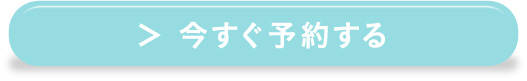 > 今すぐ予約する